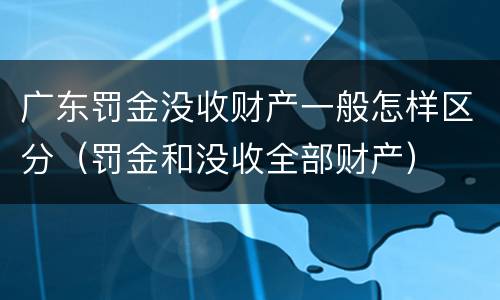 广东罚金没收财产一般怎样区分（罚金和没收全部财产）